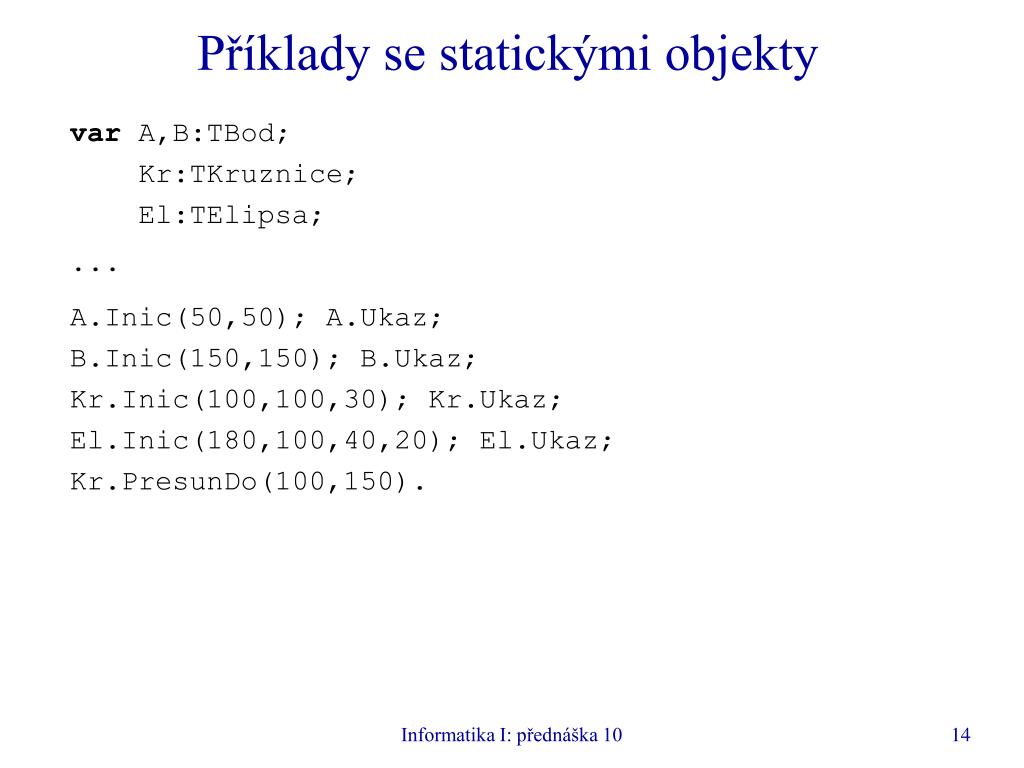 Příklady se statickými objekty

var A,B:TBod;
    Kr:TKruznice;
    El:TElipsa;
...

A.Inic(50,50); A.Ukaz;
B.Inic(150,150); B.Ukaz;
Kr.Inic(100,100,30); Kr.Ukaz;
El.Inic(180,100,40,20); El.Ukaz;
Kr.PresunDo(100,150).

Informatika I: přednáška 10

14